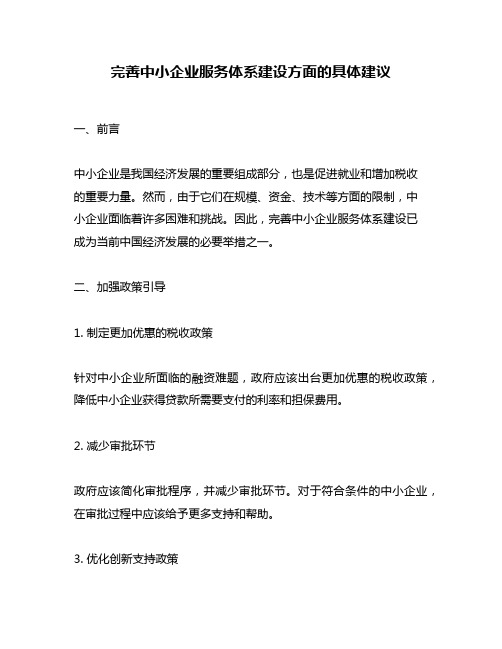 完善中小企业服务体系建设方面的具体建议

一、前言

中小企业是我国经济发展的重要组成部分，也是促进就业和增加税收的重要力量。然而，由于它们在规模、资金、技术等方面的限制，中小企业面临着许多困难和挑战。因此，完善中小企业服务体系建设已成为当前中国经济发展的必要举措之一。

二、加强政策引导

1. 制定更加优惠的税收政策

针对中小企业所面临的融资难题，政府应该出台更加优惠的税收政策，降低中小企业获得贷款所需要支付的利率和担保费用。

2. 减少审批环节

政府应该简化审批程序，并减少审批环节。对于符合条件的中小企业，在审批过程中应该给予更多支持和帮助。

3. 优化创新支持政策